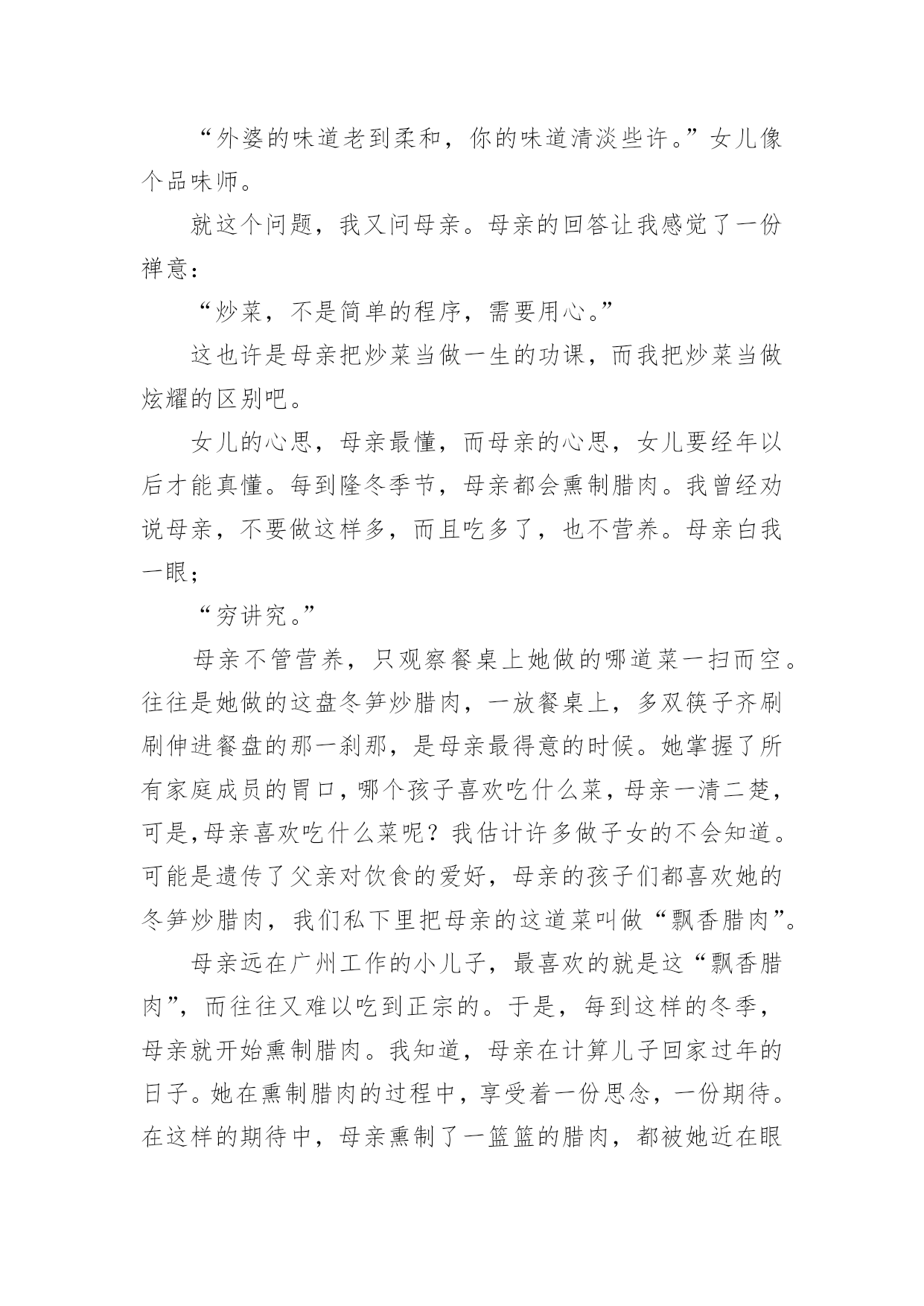 “外婆的味道老到柔和，你的味道清淡些许。”女儿像个品味师。

就这个问题，我又问母亲。母亲的回答让我感觉了一份禅意：

“炒菜，不是简单的程序，需要用心。”

这也许是母亲把炒菜当做一生的功课，而我把炒菜当做炫耀的区别吧。

女儿的心思，母亲最懂，而母亲的心思，女儿要经年以后才能真懂。每到隆冬季节，母亲都会熏制腊肉。我曾经劝说母亲，不要做这样多，而且吃多了，也不营养。母亲白我一眼；

“穷讲究。”

母亲不管营养，只观察餐桌上她做的哪道菜一扫而空。往往是她做的这盘冬笋炒腊肉，一放餐桌上，多双筷子齐刷刷伸进餐盘的那一刹那，是母亲最得意的时候。她掌握了所有家庭成员的胃口，哪个孩子喜欢吃什么菜，母亲一清二楚，可是,母亲喜欢吃什么菜呢？我估计许多做子女的不会知道。可能是遗传了父亲对饮食的爱好，母亲的孩子们都喜欢她的冬笋炒腊肉，我们私下里把母亲的这道菜叫做“飘香腊肉”。

母亲远在广州工作的小儿子，最喜欢的就是这“飘香腊肉”，而往往又难以吃到正宗的。于是，每到这样的冬季，母亲就开始熏制腊肉。我知道，母亲在计算儿子回家过年的日子。她在熏制腊肉的过程中，享受着一份思念，一份期待。在这样的期待中，母亲熏制了一篮篮的腊肉，都被她近在眼